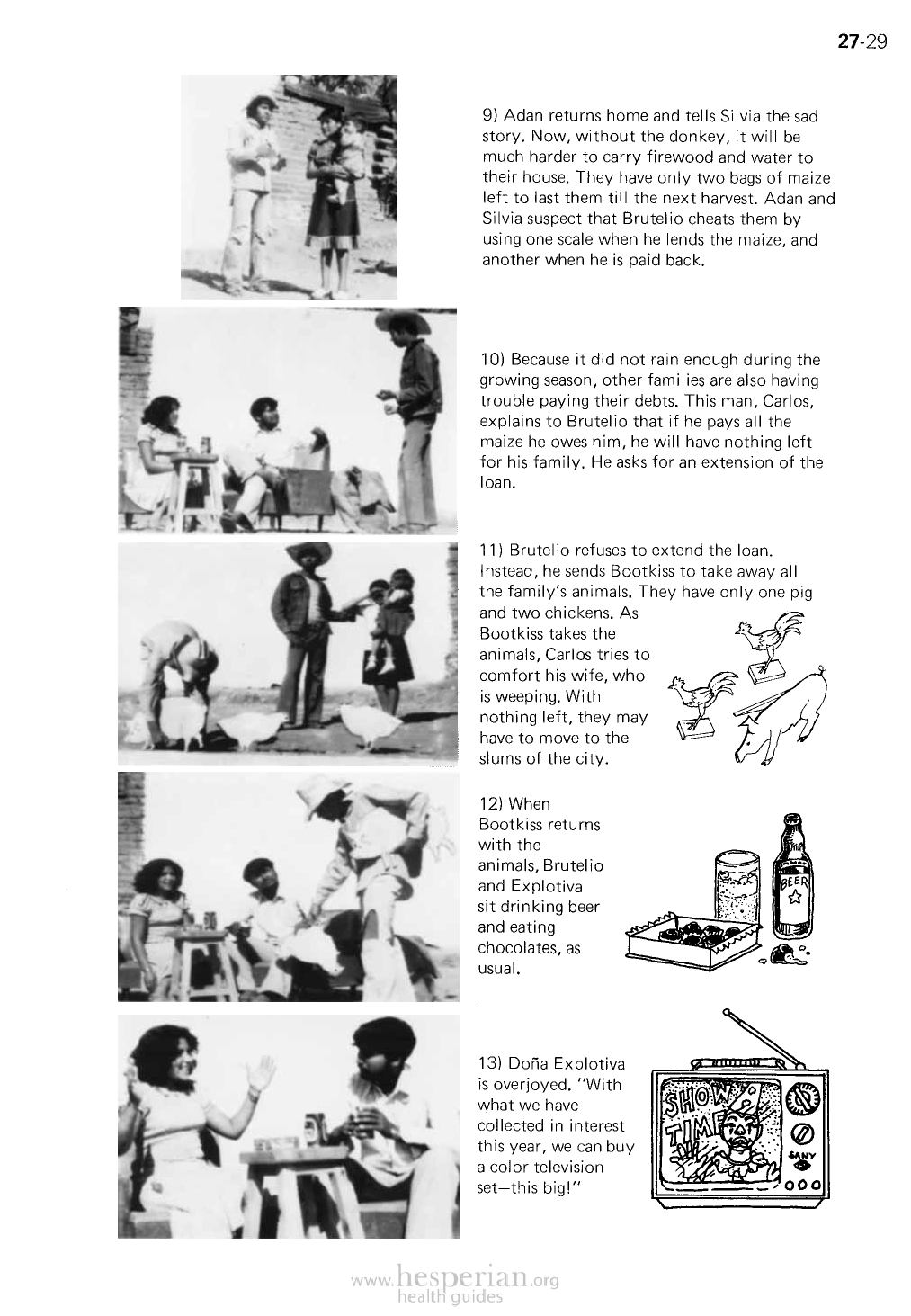 27-29

9) Adan returns home and tells Silvia the sad story. Now, without the donkey, it will be much harder to carry firewood and water to their house. They have only two bags of maize left to last them till the next harvest. Adan and Silvia suspect that Brutelio cheats them by using one scale when he lends the maize, and another when he is paid back.

10) Because it did not rain enough during the growing season, other families are also having trouble paying their debts. This man, Carlos, explains to Brutelio that if he pays all the maize he owes him, he will have nothing left for his family. He asks for an extension of the loan.

11) Brutelio refuses to extend the loan. Instead, he sends Bootkiss to take away all the family's animals. They have only one pig and two chickens. As Bootkiss takes the animals, Carlos tries to comfort his wife, who is weeping. With nothing left, they may have to move to the slums of the city.

12) When Bootkiss returns with the animals, Brutelio and Explotiva sit drinking beer and eating chocolates, as usual.

BEER

13) Doña Explotiva is overjoyed. "With what we have collected in interest this year, we can buy a color television set—this big!"

SHOW TIME

SANY

www.hesperian.org health guides